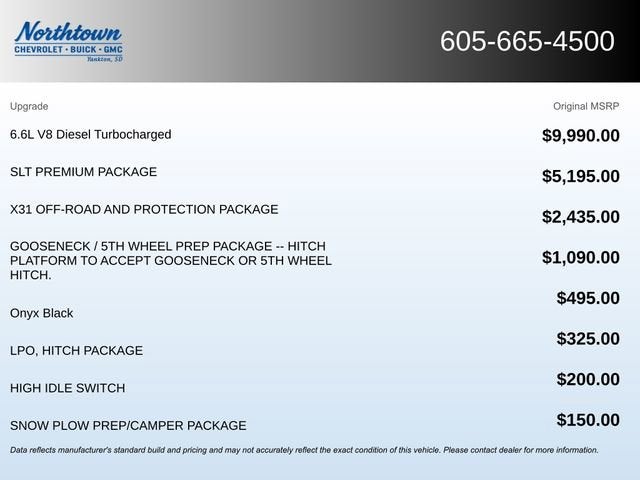 Northtown
CHEVROLET · BUICK · GMC
Yankton, SD

605-665-4500

| Upgrade | Original MSRP |
|---|---|
| 6.6L V8 Diesel Turbocharged | $9,990.00 |
| SLT PREMIUM PACKAGE | $5,195.00 |
| X31 OFF-ROAD AND PROTECTION PACKAGE | $2,435.00 |
| GOOSENECK / 5TH WHEEL PREP PACKAGE -- HITCH PLATFORM TO ACCEPT GOOSENECK OR 5TH WHEEL HITCH. | $1,090.00 |
| Onyx Black | $495.00 |
| LPO, HITCH PACKAGE | $325.00 |
| HIGH IDLE SWITCH | $200.00 |
| SNOW PLOW PREP/CAMPER PACKAGE | $150.00 |

Data reflects manufacturer's standard build and pricing and may not accurately reflect the exact condition of this vehicle. Please contact dealer for more information.